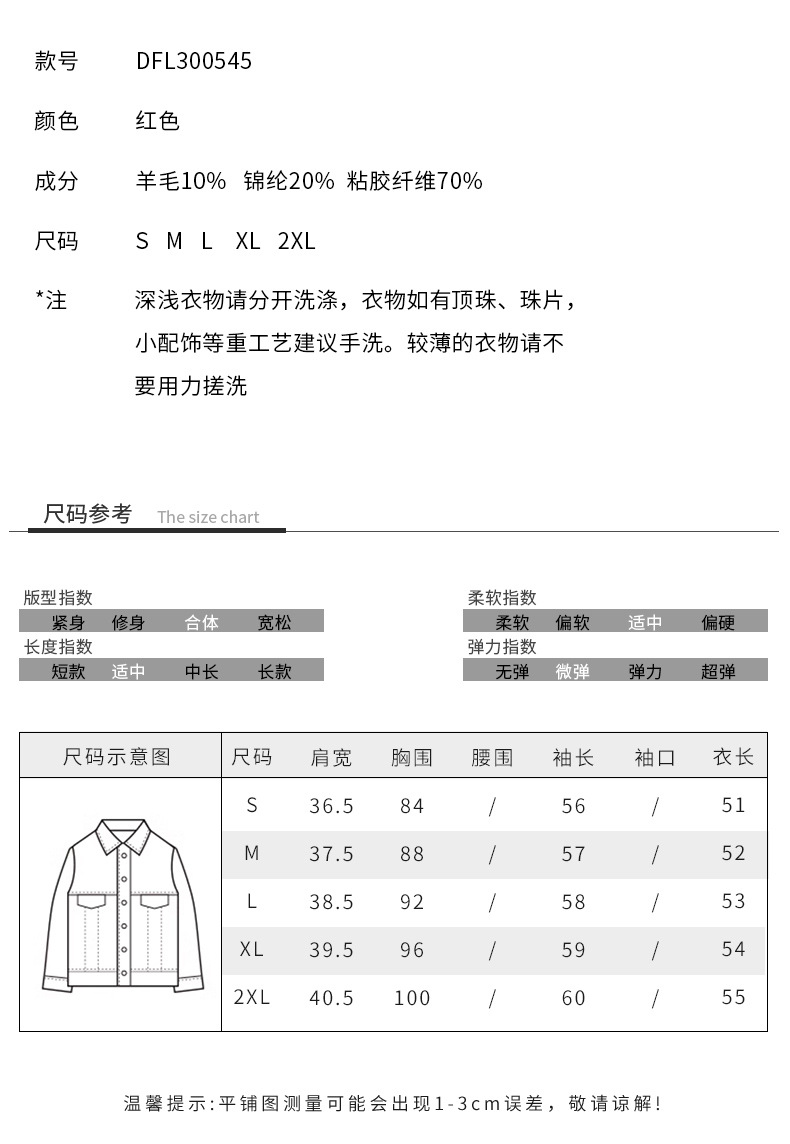 款号 DFL300545

颜色 红色

成分 羊毛10% 锦纶20% 粘胶纤维70%

尺码 S M L XL 2XL

*注 深浅衣物请分开洗涤，衣物如有顶珠、珠片，小配饰等重工艺建议手洗。较薄的衣物请不要用力搓洗

尺码参考 The size chart

版型指数
紧身 修身 合体 宽松

长度指数
短款 适中 中长 长款

柔软指数
柔软 偏软 适中 偏硬

弹力指数
无弹 微弹 弹力 超弹

| 尺码示意图 | 尺码 | 肩宽 | 胸围 | 腰围 | 袖长 | 袖口 | 衣长 |
|---|---|---|---|---|---|---|---|
| | S | 36.5 | 84 | / | 56 | / | 51 |
| | M | 37.5 | 88 | / | 57 | / | 52 |
| | L | 38.5 | 92 | / | 58 | / | 53 |
| | XL | 39.5 | 96 | / | 59 | / | 54 |
| | 2XL | 40.5 | 100 | / | 60 | / | 55 |

温馨提示:平铺图测量可能会出现1-3cm误差，敬请谅解!